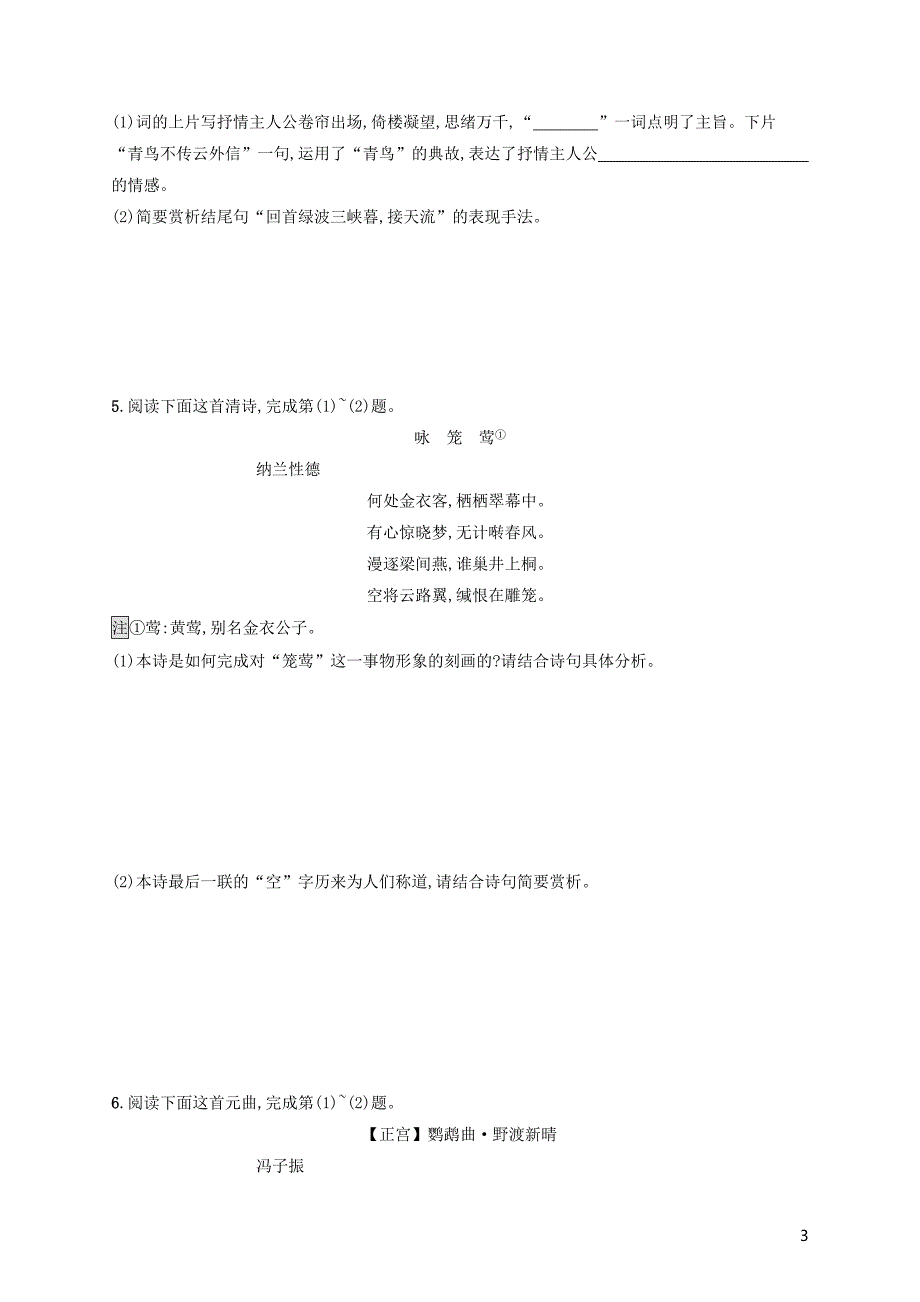 (1)词的上片写抒情主人公卷帘出场,倚楼凝望,思绪万千,“________”一词点明了主旨。下片“青鸟不传云外信”一句,运用了“青鸟”的典故,表达了抒情主人公__________________________的情感。

(2)简要赏析结尾句“回首绿波三峡暮,接天流”的表现手法。

5.阅读下面这首清诗,完成第(1)~(2)题。

咏 笼 莺①

纳兰性德

何处金衣客,栖栖翠幕中。
有心惊晓梦,无计啭春风。
漫逐梁间燕,谁巢井上桐。
空将云路翼,缄恨在雕笼。

注①莺:黄莺,别名金衣公子。

(1)本诗是如何完成对“笼莺”这一事物形象的刻画的?请结合诗句具体分析。

(2)本诗最后一联的“空”字历来为人们称道,请结合诗句简要赏析。

6.阅读下面这首元曲,完成第(1)~(2)题。

【正宫】鹦鹉曲·野渡新晴

冯子振

3